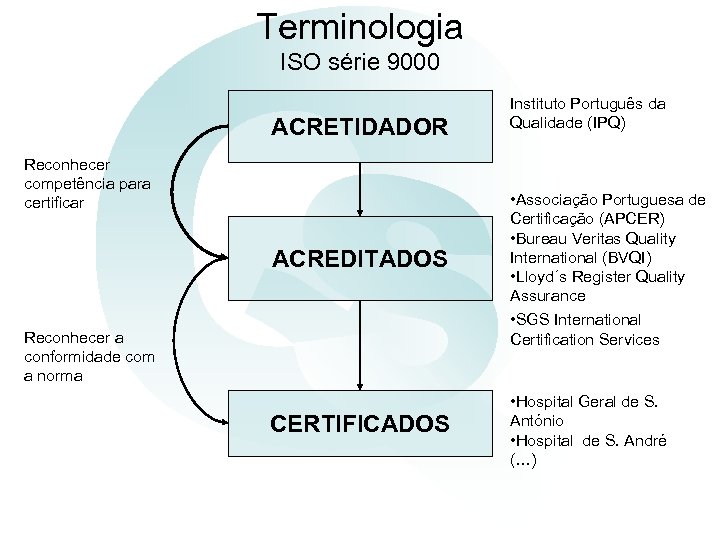 Terminologia
ISO série 9000

ACRETIDADOR

Instituto Português da Qualidade (IPQ)

Reconhecer competência para certificar

ACREDITADOS

•Associação Portuguesa de Certificação (APCER)
•Bureau Veritas Quality International (BVQI)
•Lloyd´s Register Quality Assurance
•SGS International Certification Services

Reconhecer a conformidade com a norma

CERTIFICADOS

•Hospital Geral de S. António
•Hospital de S. André
(...)